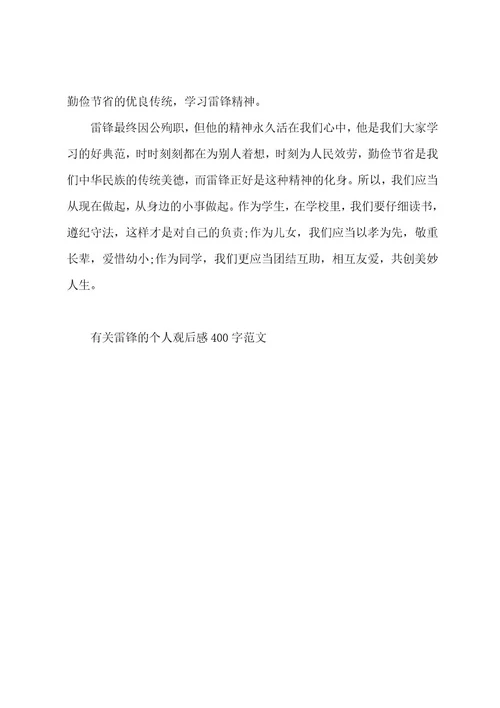 勤俭节省的优良传统，学习雷锋精神。

雷锋最终因公殉职，但他的精神永久活在我们心中，他是我们大家学习的好典范，时时刻刻都在为别人着想，时刻为人民效劳，勤俭节省是我们中华民族的传统美德，而雷锋正好是这种精神的化身。所以，我们应当从现在做起，从身边的小事做起。作为学生，在学校里，我们要仔细读书，遵纪守法，这样才是对自己的负责;作为儿女，我们应当以孝为先，敬重长辈，爱惜幼小;作为同学，我们更应当团结互助，相互友爱，共创美妙人生。

有关雷锋的个人观后感400字范文